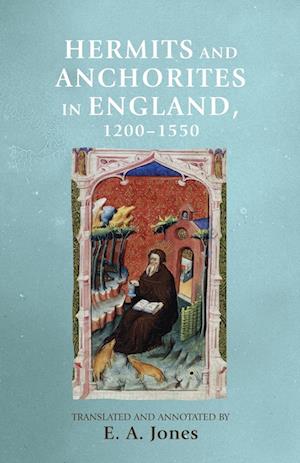 HERMITS AND ANCHORITES IN ENGLAND, 1200–1550

TRANSLATED AND ANNOTATED BY
E. A. Jones